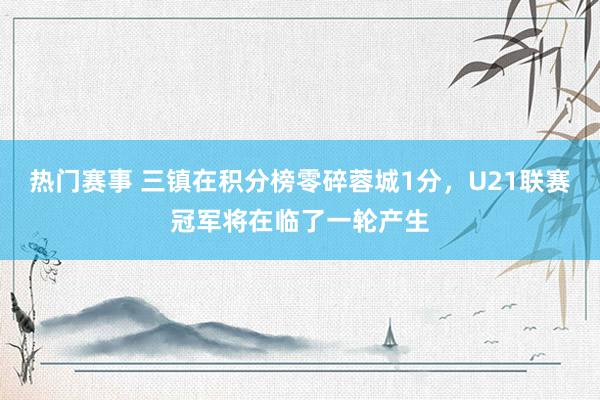 热门赛事 三镇在积分榜零碎蓉城1分，U21联赛冠军将在临了一轮产生